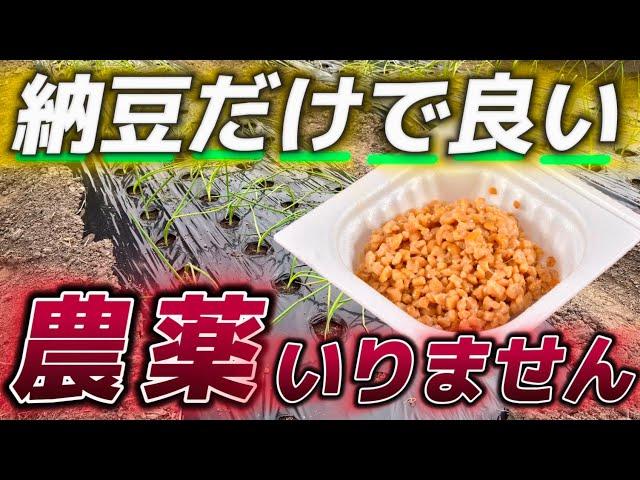 納豆だけで良い

農薬いりません